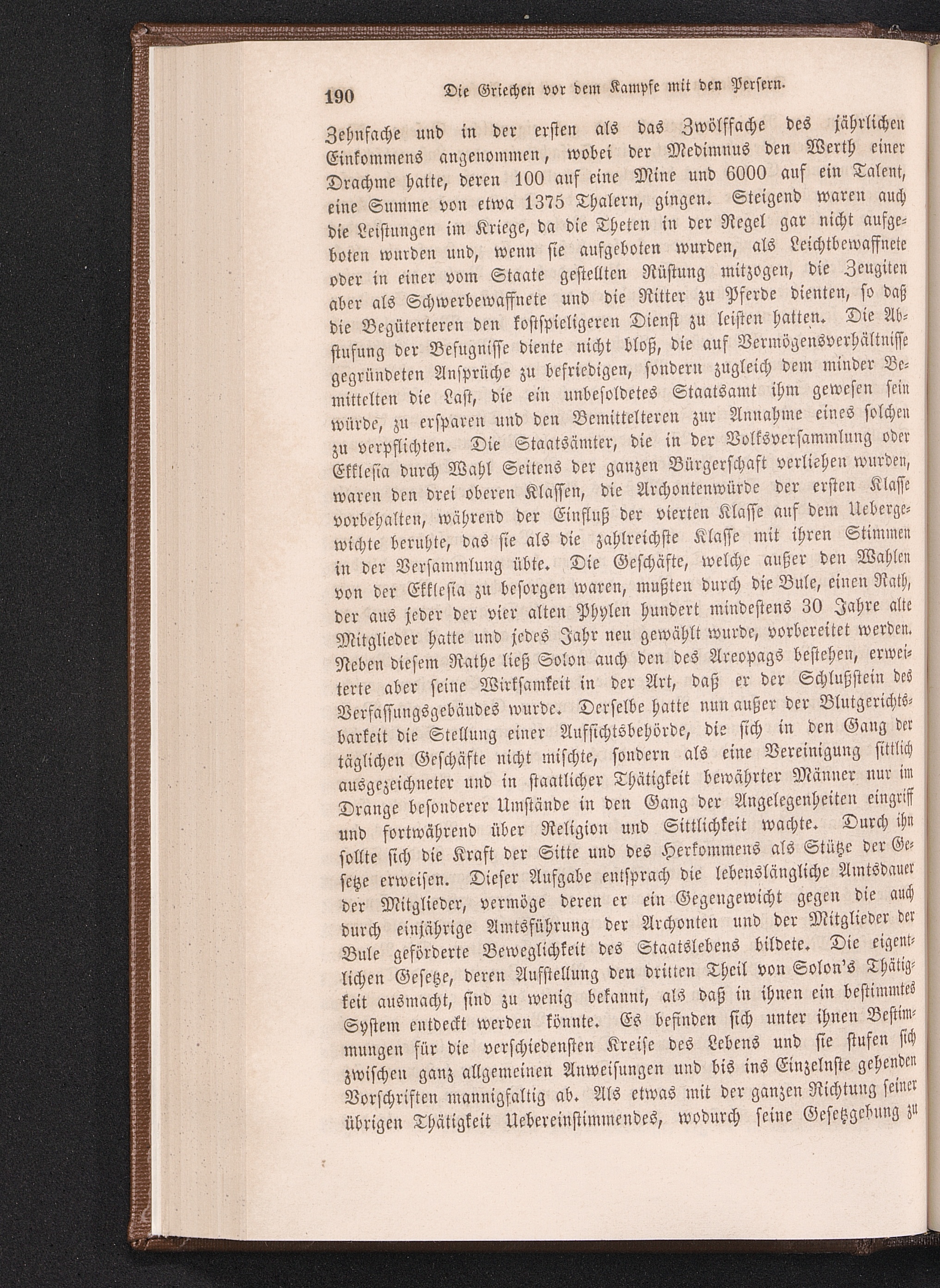 190 Die Griechen vor dem Kampfe mit den Persern.

Zehnfache und in der ersten als das Zwölffache des jährlichen Einkommens angenommen, wobei der Medimnus den Werth einer Drachme hatte, deren 100 auf eine Mine und 6000 auf ein Talent, eine Summe von etwa 1375 Thalern, gingen. Steigend waren auch die Leistungen im Kriege, da die Theten in der Regel gar nicht aufgeboten wurden und, wenn sie aufgeboten wurden, als Leichtbewaffnete oder in einer vom Staate gestellten Rüstung mitzogen, die Zeugiten aber als Schwerbewaffnete und die Ritter zu Pferde dienten, so daß die Begüterteren den kostspieligeren Dienst zu leisten hatten. Die Abstufung der Befugnisse diente nicht bloß, die auf Vermögensverhältnisse gegründeten Ansprüche zu befriedigen, sondern zugleich dem minder Bemittelten die Last, die ein unbesoldetes Staatsamt ihm gewesen sein würde, zu ersparen und den Bemittelteren zur Annahme eines solchen zu verpflichten. Die Staatsämter, die in der Volksversammlung oder Ekklesia durch Wahl Seitens der ganzen Bürgerschaft verliehen wurden, waren den drei oberen Klassen, die Archontenwürde der ersten Klasse vorbehalten, während der Einfluß der vierten Klasse auf dem Uebergewichte beruhte, das sie als die zahlreichste Klasse mit ihren Stimmen in der Versammlung übte. Die Geschäfte, welche außer den Wahlen von der Ekklesia zu besorgen waren, mußten durch die Bule, einen Rath, der aus jeder der vier alten Phylen hundert mindestens 30 Jahre alte Mitglieder hatte und jedes Jahr neu gewählt wurde, vorbereitet werden. Neben diesem Rathe ließ Solon auch den des Areopags bestehen, erweiterte aber seine Wirksamkeit in der Art, daß er der Schlußstein des Verfassungsgebäudes wurde. Derselbe hatte nun außer der Blutgerichtsbarkeit die Stellung einer Aufsichtsbehörde, die sich in den Gang der täglichen Geschäfte nicht mischte, sondern als eine Vereinigung sittlich ausgezeichneter und in staatlicher Thätigkeit bewährter Männer nur im Drange besonderer Umstände in den Gang der Angelegenheiten eingriff und fortwährend über Religion und Sittlichkeit wachte. Durch ihn sollte sich die Kraft der Sitte und des Herkommens als Stütze der Gesetze erweisen. Dieser Aufgabe entsprach die lebenslängliche Amtsdauer der Mitglieder, vermöge deren er ein Gegengewicht gegen die auch durch einjährige Amtsführung der Archonten und der Mitglieder der Bule geförderte Beweglichkeit des Staatslebens bildete. Die eigentlichen Gesetze, deren Aufstellung den dritten Theil von Solon's Thätigkeit ausmacht, sind zu wenig bekannt, als daß in ihnen ein bestimmtes System entdeckt werden könnte. Es befinden sich unter ihnen Bestimmungen für die verschiedensten Kreise des Lebens und sie stufen sich zwischen ganz allgemeinen Anweisungen und bis ins Einzelnste gehenden Vorschriften mannigfaltig ab. Als etwas mit der ganzen Richtung seiner übrigen Thätigkeit Uebereinstimmendes, wodurch seine Gesetzgebung zu